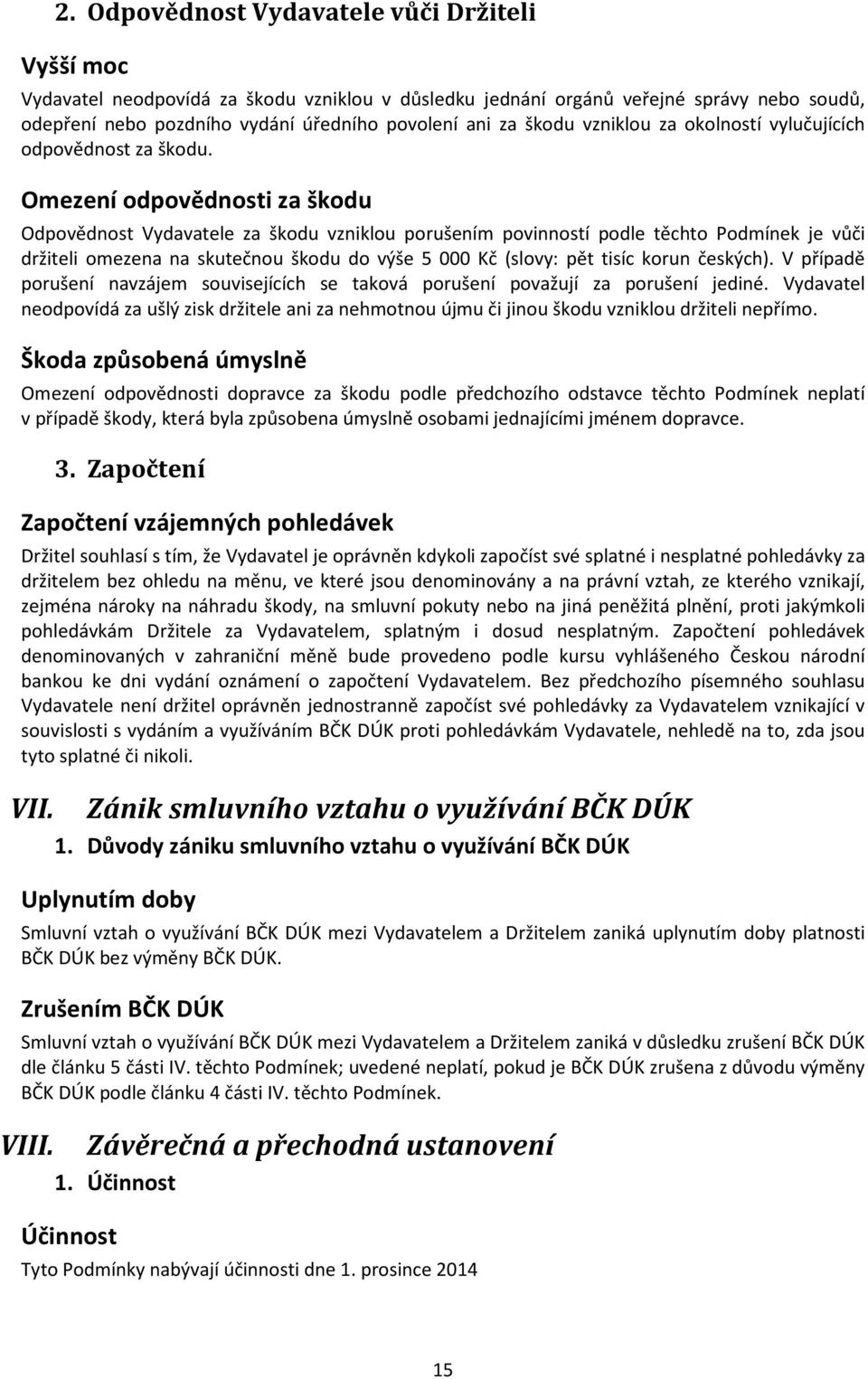 2. Odpovědnost Vydavatele vůči Držiteli

Vyšší moc

Vydavatel neodpovídá za škodu vzniklou v důsledku jednání orgánů veřejné správy nebo soudů, odepření nebo pozdního vydání úředního povolení ani za škodu vzniklou za okolností vylučujících odpovědnost za škodu.

Omezení odpovědnosti za škodu

Odpovědnost Vydavatele za škodu vzniklou porušením povinností podle těchto Podmínek je vůči držiteli omezena na skutečnou škodu do výše 5 000 Kč (slovy: pět tisíc korun českých). V případě porušení navzájem souvisejících se taková porušení považují za porušení jediné. Vydavatel neodpovídá za ušlý zisk držitele ani za nehmotnou újmu či jinou škodu vzniklou držiteli nepřímo.

Škoda způsobená úmyslně

Omezení odpovědnosti dopravce za škodu podle předchozího odstavce těchto Podmínek neplatí v případě škody, která byla způsobena úmyslně osobami jednajícími jménem dopravce.

3. Započtení

Započtení vzájemných pohledávek

Držitel souhlasí s tím, že Vydavatel je oprávněn kdykoli započíst své splatné i nesplatné pohledávky za držitelem bez ohledu na měnu, ve které jsou denominovány a na právní vztah, ze kterého vznikají, zejména nároky na náhradu škody, na smluvní pokuty nebo na jiná peněžitá plnění, proti jakýmkoli pohledávkám Držitele za Vydavatelem, splatným i dosud nesplatným. Započtení pohledávek denominovaných v zahraniční měně bude provedeno podle kursu vyhlášeného Českou národní bankou ke dni vydání oznámení o započtení Vydavatelem. Bez předchozího písemného souhlasu Vydavatele není držitel oprávněn jednostranně započíst své pohledávky za Vydavatelem vznikající v souvislosti s vydáním a využíváním BČK DÚK proti pohledávkám Vydavatele, nehledě na to, zda jsou tyto splatné či nikoli.

VII. Zánik smluvního vztahu o využívání BČK DÚK

1. Důvody zániku smluvního vztahu o využívání BČK DÚK

Uplynutím doby

Smluvní vztah o využívání BČK DÚK mezi Vydavatelem a Držitelem zaniká uplynutím doby platnosti BČK DÚK bez výměny BČK DÚK.

Zrušením BČK DÚK

Smluvní vztah o využívání BČK DÚK mezi Vydavatelem a Držitelem zaniká v důsledku zrušení BČK DÚK dle článku 5 části IV. těchto Podmínek; uvedené neplatí, pokud je BČK DÚK zrušena z důvodu výměny BČK DÚK podle článku 4 části IV. těchto Podmínek.

VIII. Závěrečná a přechodná ustanovení

1. Účinnost

Účinnost

Tyto Podmínky nabývají účinnosti dne 1. prosince 2014

15